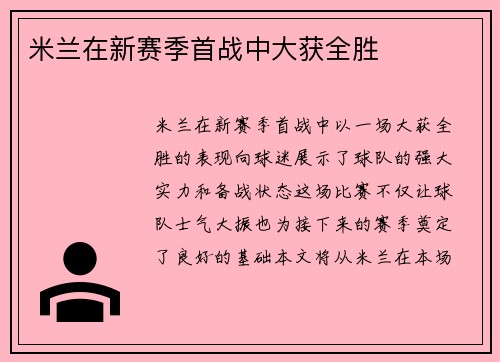 米兰在新赛季首战中大获全胜

米兰在新赛季首战中以一场大获全胜的表现向球迷展示了球队的强大实力和备战状态这场比赛不仅让球队士气大振也为接下来的赛季奠定了良好的基础本文将从米兰在本场